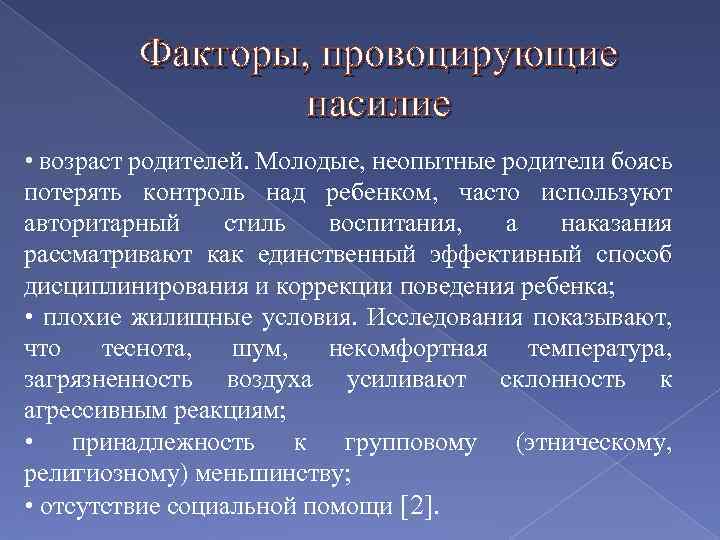 Факторы, провоцирующие насилие

• возраст родителей. Молодые, неопытные родители боясь потерять контроль над ребенком, часто используют авторитарный стиль воспитания, а наказания рассматривают как единственный эффективный способ дисциплинирования и коррекции поведения ребенка;
• плохие жилищные условия. Исследования показывают, что теснота, шум, некомфортная температура, загрязненность воздуха усиливают склонность к агрессивным реакциям;
• принадлежность к групповому (этническому, религиозному) меньшинству;
• отсутствие социальной помощи [2].